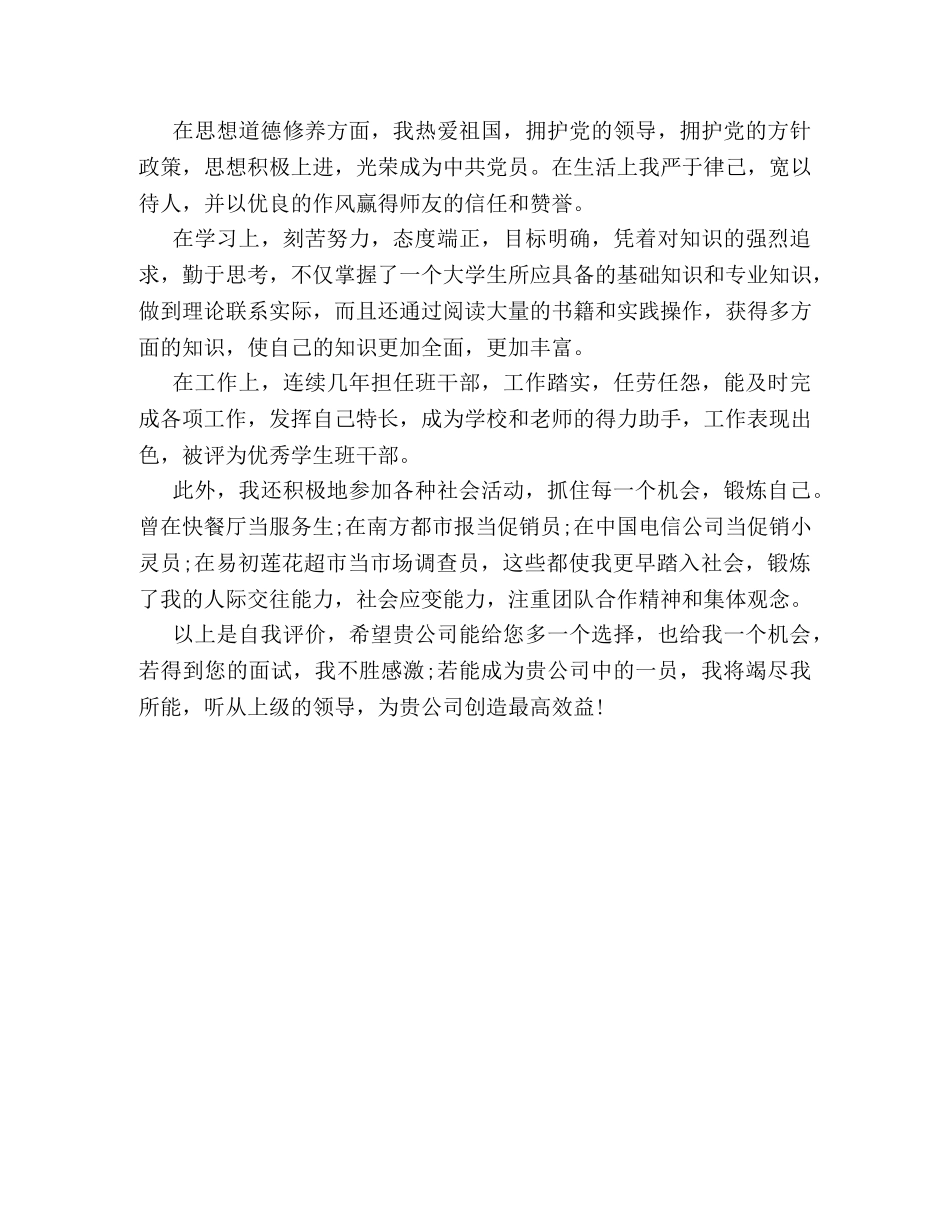 在思想道德修养方面，我热爱祖国，拥护党的领导，拥护党的方针政策，思想积极上进，光荣成为中共党员。在生活上我严于律己，宽以待人，并以优良的作风赢得师友的信任和赞誉。

在学习上，刻苦努力，态度端正，目标明确，凭着对知识的强烈追求，勤于思考，不仅掌握了一个大学生所应具备的基础知识和专业知识，做到理论联系实际，而且还通过阅读大量的书籍和实践操作，获得多方面的知识，使自己的知识更加全面，更加丰富。

在工作上，连续几年担任班干部，工作踏实，任劳任怨，能及时完成各项工作，发挥自己特长，成为学校和老师的得力助手，工作表现出色，被评为优秀学生班干部。

此外，我还积极地参加各种社会活动，抓住每一个机会，锻炼自己。曾在快餐厅当服务生;在南方都市报当促销员;在中国电信公司当促销小灵员;在易初莲花超市当市场调查员，这些都使我更早踏入社会，锻炼了我的人际交往能力，社会应变能力，注重团队合作精神和集体观念。

以上是自我评价，希望贵公司能给您多一个选择，也给我一个机会，若得到您的面试，我不胜感激;若能成为贵公司中的一员，我将竭尽我所能，听从上级的领导，为贵公司创造最高效益!